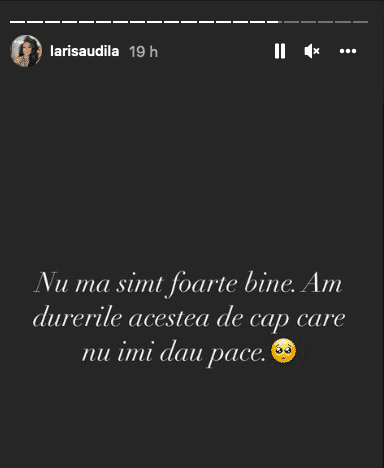 larisaudila 19 h

Nu ma simt foarte bine. Am durerile acestea de cap care nu imi dau pace.🥺